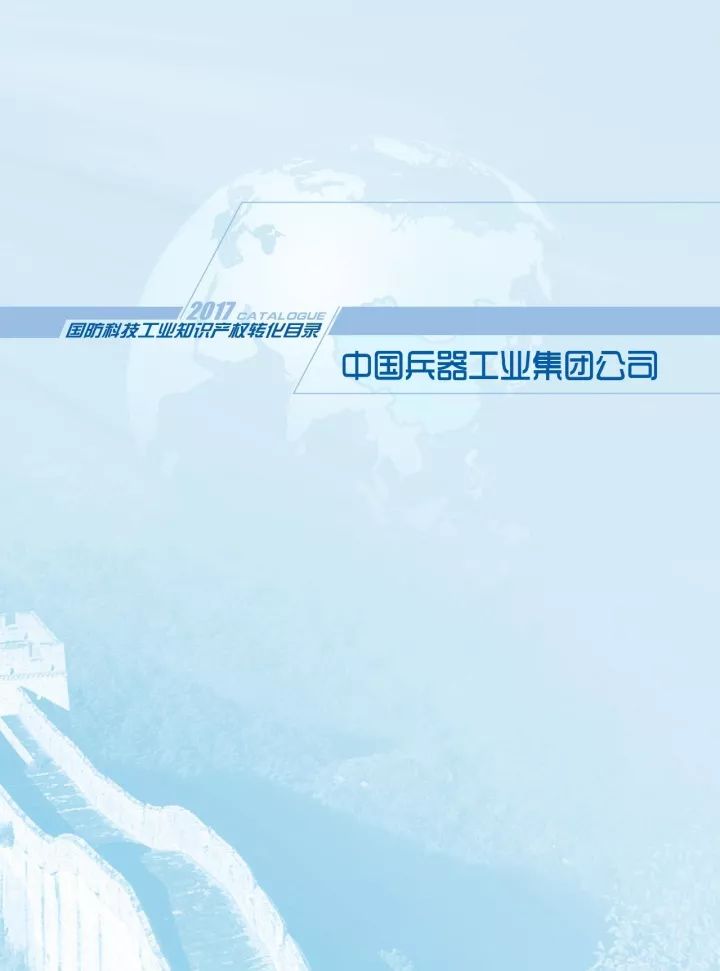 2017 CATALOGUE
国防科技工业知识产权转化目录

中国兵器工业集团公司